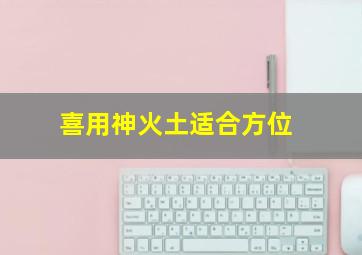 喜用神火土适合方位